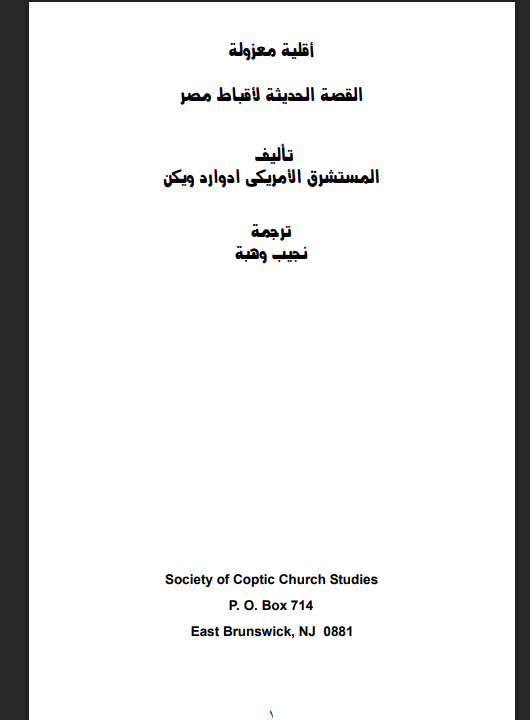 أقلية معزولة

القصة الحديثة لأقباط مصر

تأليف
المستشرق الأمريكى ادوارد ويكن

ترجمة
نجيب وهبة

Society of Coptic Church Studies

P. O. Box 714

East Brunswick, NJ 0881

١